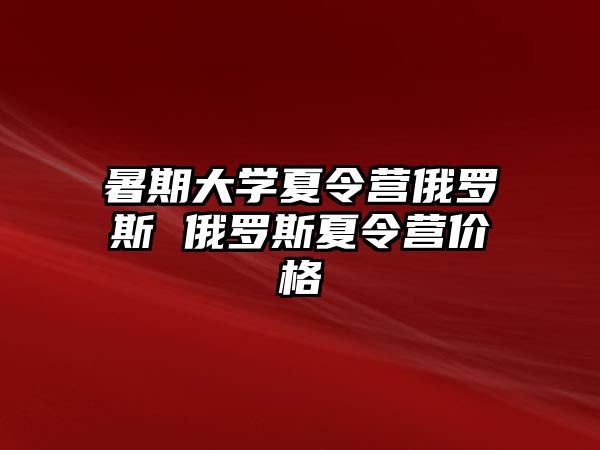 暑期大学夏令营俄罗斯 俄罗斯夏令营价格